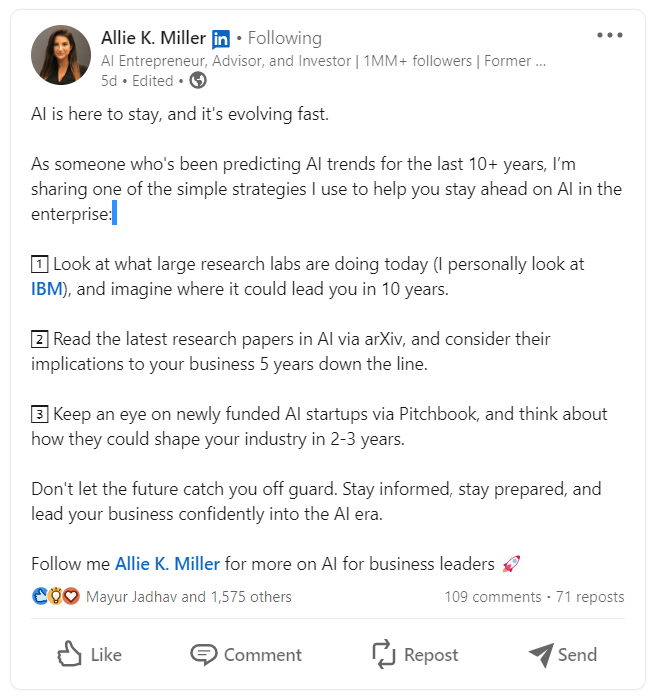 Allie K. Miller in • Following
AI Entrepreneur, Advisor, and Investor | 1MM+ followers | Former ...
5d • Edited •

AI is here to stay, and it's evolving fast.

As someone who's been predicting AI trends for the last 10+ years, I'm sharing one of the simple strategies I use to help you stay ahead on AI in the enterprise:

1 Look at what large research labs are doing today (I personally look at IBM), and imagine where it could lead you in 10 years.

2 Read the latest research papers in AI via arXiv, and consider their implications to your business 5 years down the line.

3 Keep an eye on newly funded AI startups via Pitchbook, and think about how they could shape your industry in 2-3 years.

Don't let the future catch you off guard. Stay informed, stay prepared, and lead your business confidently into the AI era.

Follow me Allie K. Miller for more on AI for business leaders 🚀

Mayur Jadhav and 1,575 others
109 comments • 71 reposts

Like
Comment
Repost
Send